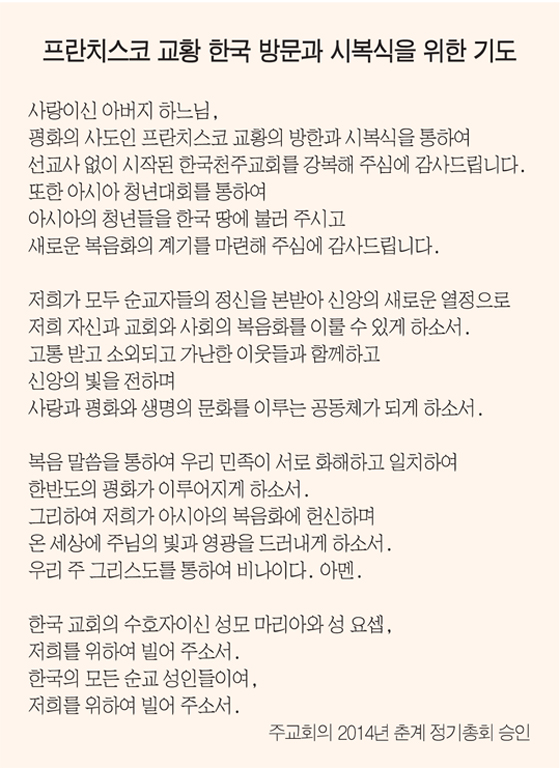 프란치스코 교황 한국 방문과 시복식을 위한 기도

사랑이신 아버지 하느님,
평화의 사도인 프란치스코 교황의 방한과 시복식을 통하여
선교사 없이 시작된 한국천주교회를 강복해 주심에 감사드립니다.
또한 아시아 청년대회를 통하여
아시아의 청년들을 한국 땅에 불러 주시고
새로운 복음화의 계기를 마련해 주심에 감사드립니다.

저희가 모두 순교자들의 정신을 본받아 신앙의 새로운 열정으로
저희 자신과 교회와 사회의 복음화를 이룰 수 있게 하소서.
고통 받고 소외되고 가난한 이웃들과 함께하고
신앙의 빛을 전하며
사랑과 평화와 생명의 문화를 이루는 공동체가 되게 하소서.

복음 말씀을 통하여 우리 민족이 서로 화해하고 일치하여
한반도의 평화가 이루어지게 하소서.
그리하여 저희가 아시아의 복음화에 헌신하며
온 세상에 주님의 빛과 영광을 드러내게 하소서.
우리 주 그리스도를 통하여 비나이다. 아멘.

한국 교회의 수호자이신 성모 마리아와 성 요셉,
저희를 위하여 빌어 주소서.
한국의 모든 순교 성인들이여,
저희를 위하여 빌어 주소서.

주교회의 2014년 춘계 정기총회 승인